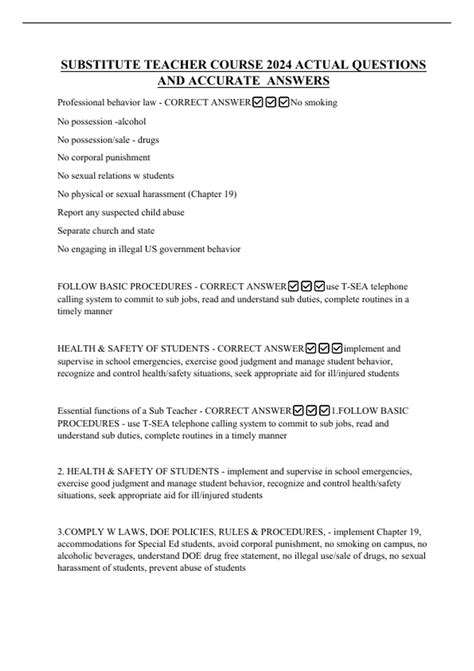 SUBSTITUTE TEACHER COURSE 2024 ACTUAL QUESTIONS AND ACCURATE ANSWERS

Professional behavior law - CORRECT ANSWER☑☑☑No smoking

No possession -alcohol

No possession/sale - drugs

No corporal punishment

No sexual relations w students

No physical or sexual harassment (Chapter 19)

Report any suspected child abuse

Separate church and state

No engaging in illegal US government behavior

FOLLOW BASIC PROCEDURES - CORRECT ANSWER☑☑☑use T-SEA telephone calling system to commit to sub jobs, read and understand sub duties, complete routines in a timely manner

HEALTH & SAFETY OF STUDENTS - CORRECT ANSWER☑☑☑implement and supervise in school emergencies, exercise good judgment and manage student behavior, recognize and control health/safety situations, seek appropriate aid for ill/injured students

Essential functions of a Sub Teacher - CORRECT ANSWER☑☑☑1.FOLLOW BASIC PROCEDURES - use T-SEA telephone calling system to commit to sub jobs, read and understand sub duties, complete routines in a timely manner

2. HEALTH & SAFETY OF STUDENTS - implement and supervise in school emergencies, exercise good judgment and manage student behavior, recognize and control health/safety situations, seek appropriate aid for ill/injured students

3.COMPLY W LAWS, DOE POLICIES, RULES & PROCEDURES, - implement Chapter 19, accommodations for Special Ed students, avoid corporal punishment, no smoking on campus, no alcoholic beverages, understand DOE drug free statement, no illegal use/sale of drugs, no sexual harassment of students, prevent abuse of students